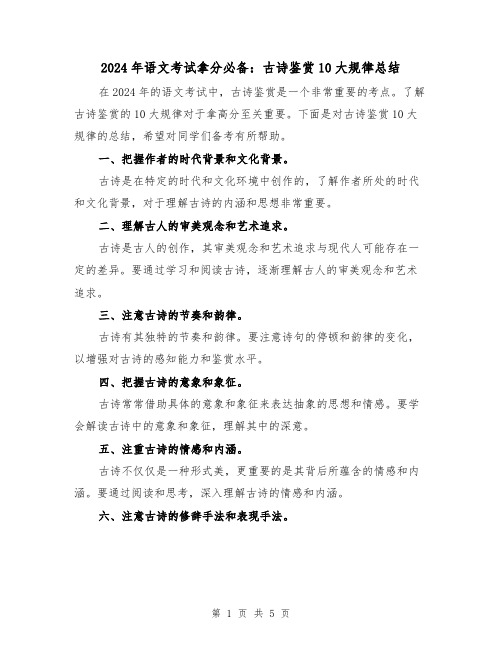 2024年语文考试拿分必备：古诗鉴赏10大规律总结

在2024年的语文考试中，古诗鉴赏是一个非常重要的考点。了解古诗鉴赏的10大规律对于拿高分至关重要。下面是对古诗鉴赏10大规律的总结，希望对同学们备考有所帮助。

一、把握作者的时代背景和文化背景。

古诗是在特定的时代和文化环境中创作的，了解作者所处的时代和文化背景，对于理解古诗的内涵和思想非常重要。

二、理解古人的审美观念和艺术追求。

古诗是古人的创作，其审美观念和艺术追求与现代人可能存在一定的差异。要通过学习和阅读古诗，逐渐理解古人的审美观念和艺术追求。

三、注意古诗的节奏和韵律。

古诗有其独特的节奏和韵律。要注意诗句的停顿和韵律的变化，以增强对古诗的感知能力和鉴赏水平。

四、把握古诗的意象和象征。

古诗常常借助具体的意象和象征来表达抽象的思想和情感。要学会解读古诗中的意象和象征，理解其中的深意。

五、注重古诗的情感和内涵。

古诗不仅仅是一种形式美，更重要的是其背后所蕴含的情感和内涵。要通过阅读和思考，深入理解古诗的情感和内涵。

六、注意古诗的修辞手法和表现手法。

第 1 页 共 5 页